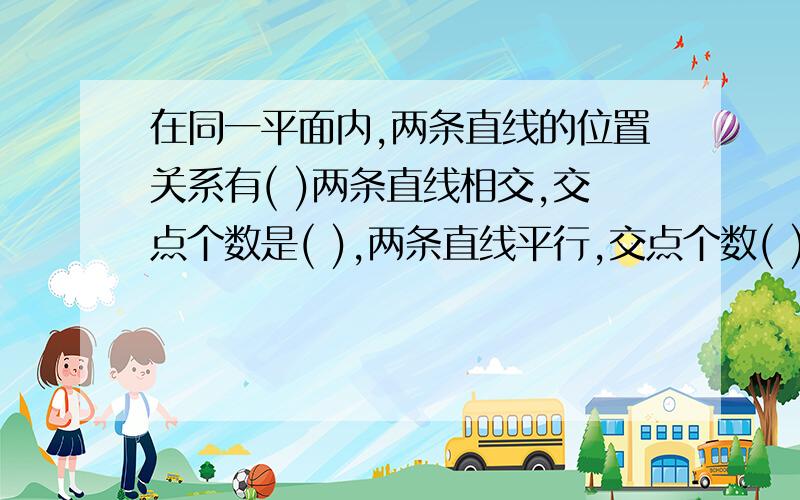 在同一平面内,两条直线的位置关系有( )两条直线相交,交点个数是( ),两条直线平行,交点个数( )

SCHOOL